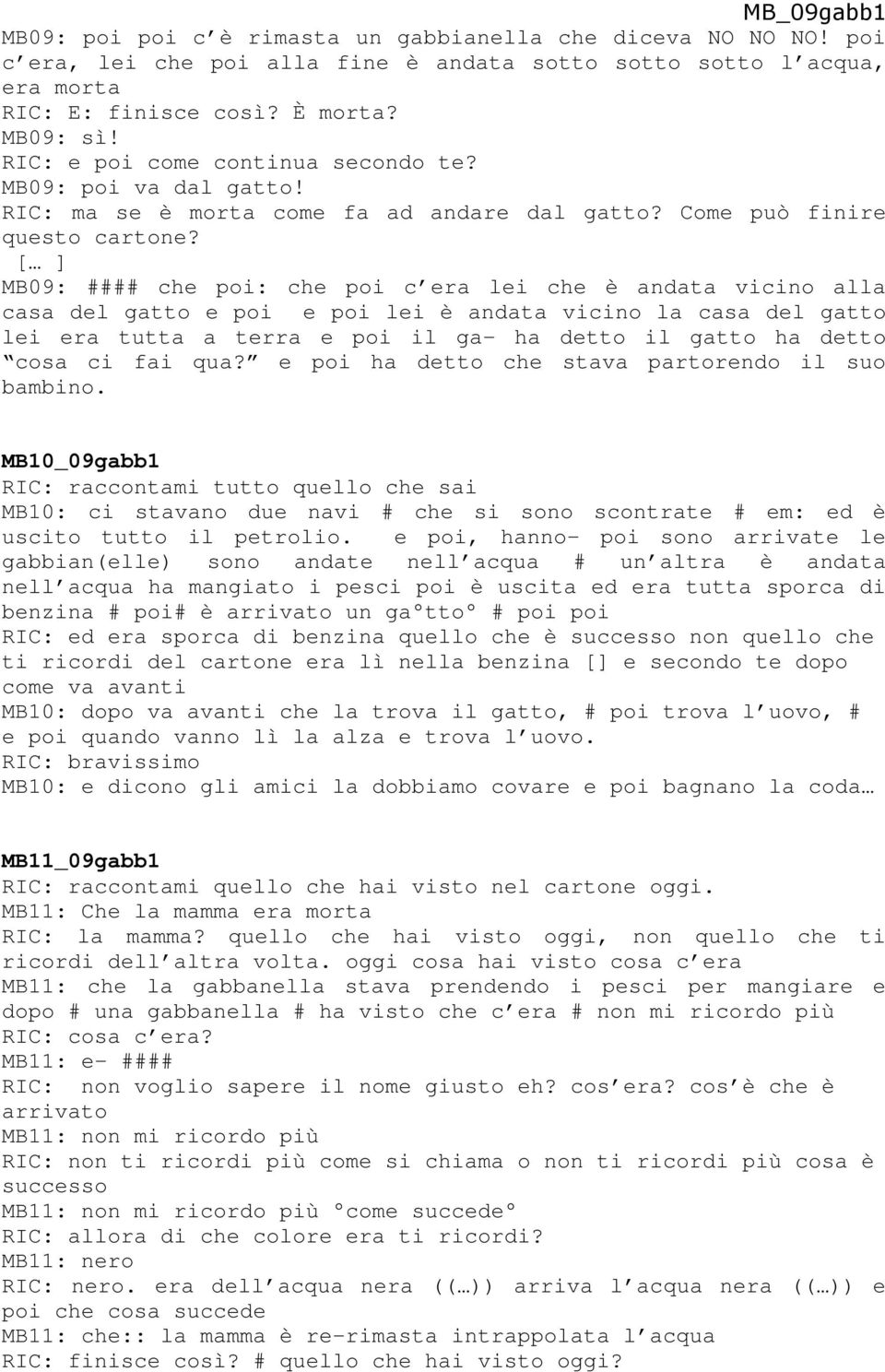 MB_09gabb1

MB09: poi poi c'è rimasta un gabbianella che diceva NO NO NO! poi c'era, lei che poi alla fine è andata sotto sotto sotto l'acqua, era morta
RIC: E: finisce così? È morta?
MB09: sì!
RIC: e poi come continua secondo te?
MB09: poi va dal gatto!
RIC: ma se è morta come fa ad andare dal gatto? Come può finire questo cartone?
[… ]
MB09: #### che poi: che poi c'era lei che è andata vicino alla casa del gatto e poi e poi lei è andata vicino la casa del gatto lei era tutta a terra e poi il ga- ha detto il gatto ha detto "cosa ci fai qua?" e poi ha detto che stava partorendo il suo bambino.

MB10_09gabb1
RIC: raccontami tutto quello che sai
MB10: ci stavano due navi # che si sono scontrate # em: ed è uscito tutto il petrolio. e poi, hanno- poi sono arrivate le gabbian(elle) sono andate nell'acqua # un'altra è andata nell'acqua ha mangiato i pesci poi è uscita ed era tutta sporca di benzina # poi# è arrivato un ga°tto° # poi poi
RIC: ed era sporca di benzina quello che è successo non quello che ti ricordi del cartone era lì nella benzina [] e secondo te dopo come va avanti
MB10: dopo va avanti che la trova il gatto, # poi trova l'uovo, # e poi quando vanno lì la alza e trova l'uovo.
RIC: bravissimo
MB10: e dicono gli amici la dobbiamo covare e poi bagnano la coda…

MB11_09gabb1
RIC: raccontami quello che hai visto nel cartone oggi.
MB11: Che la mamma era morta
RIC: la mamma? quello che hai visto oggi, non quello che ti ricordi dell'altra volta. oggi cosa hai visto cosa c'era
MB11: che la gabbanella stava prendendo i pesci per mangiare e dopo # una gabbanella # ha visto che c'era # non mi ricordo più
RIC: cosa c'era?
MB11: e- ####
RIC: non voglio sapere il nome giusto eh? cos'era? cos'è che è arrivato
MB11: non mi ricordo più
RIC: non ti ricordi più come si chiama o non ti ricordi più cosa è successo
MB11: non mi ricordo più °come succede°
RIC: allora di che colore era ti ricordi?
MB11: nero
RIC: nero. era dell'acqua nera ((…)) arriva l'acqua nera ((…)) e poi che cosa succede
MB11: che:: la mamma è re-rimasta intrappolata l'acqua
RIC: finisce così? # quello che hai visto oggi?